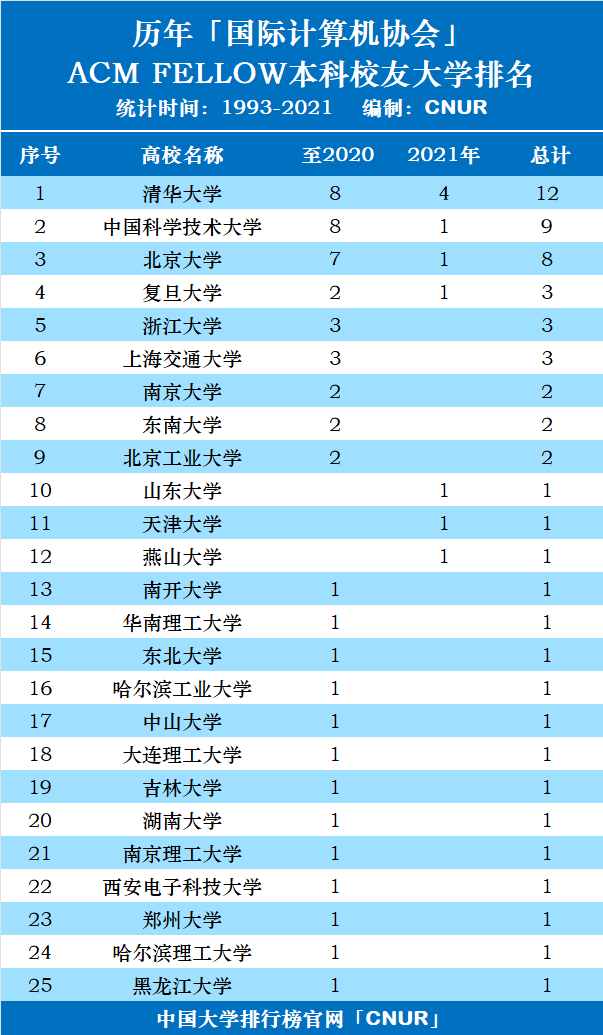 历年「国际计算机协会」
ACM FELLOW本科校友大学排名
统计时间：1993-2021　编制：CNUR

| 序号 | 高校名称 | 至2020 | 2021年 | 总计 |
|---|---|---|---|---|
| 1 | 清华大学 | 8 | 4 | 12 |
| 2 | 中国科学技术大学 | 8 | 1 | 9 |
| 3 | 北京大学 | 7 | 1 | 8 |
| 4 | 复旦大学 | 2 | 1 | 3 |
| 5 | 浙江大学 | 3 | | 3 |
| 6 | 上海交通大学 | 3 | | 3 |
| 7 | 南京大学 | 2 | | 2 |
| 8 | 东南大学 | 2 | | 2 |
| 9 | 北京工业大学 | 2 | | 2 |
| 10 | 山东大学 | | 1 | 1 |
| 11 | 天津大学 | | 1 | 1 |
| 12 | 燕山大学 | | 1 | 1 |
| 13 | 南开大学 | 1 | | 1 |
| 14 | 华南理工大学 | 1 | | 1 |
| 15 | 东北大学 | 1 | | 1 |
| 16 | 哈尔滨工业大学 | 1 | | 1 |
| 17 | 中山大学 | 1 | | 1 |
| 18 | 大连理工大学 | 1 | | 1 |
| 19 | 吉林大学 | 1 | | 1 |
| 20 | 湖南大学 | 1 | | 1 |
| 21 | 南京理工大学 | 1 | | 1 |
| 22 | 西安电子科技大学 | 1 | | 1 |
| 23 | 郑州大学 | 1 | | 1 |
| 24 | 哈尔滨理工大学 | 1 | | 1 |
| 25 | 黑龙江大学 | 1 | | 1 |

中国大学排行榜官网「CNUR」